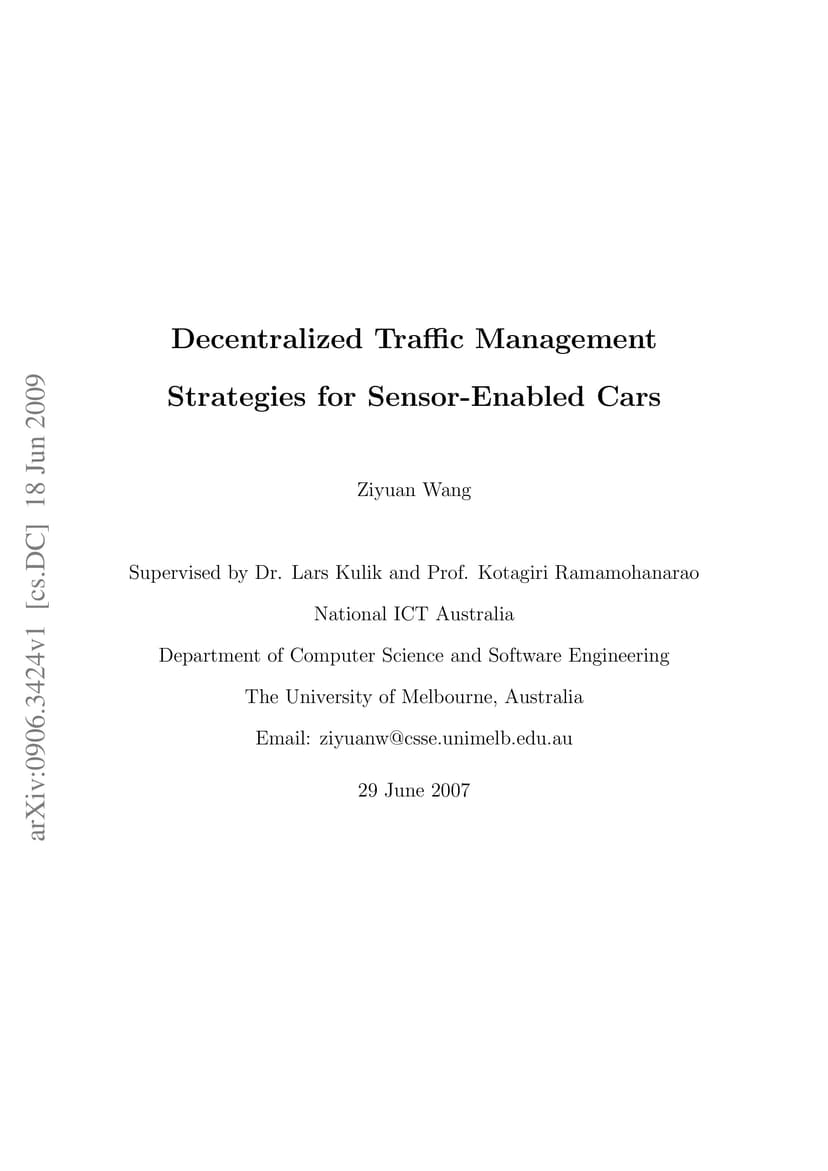 arXiv:0906.3424v1 [cs.DC] 18 Jun 2009

Decentralized Traffic Management Strategies for Sensor-Enabled Cars

Ziyuan Wang

Supervised by Dr. Lars Kulik and Prof. Kotagiri Ramamohanarao

National ICT Australia

Department of Computer Science and Software Engineering

The University of Melbourne, Australia

Email: ziyuanw@csse.unimelb.edu.au

29 June 2007